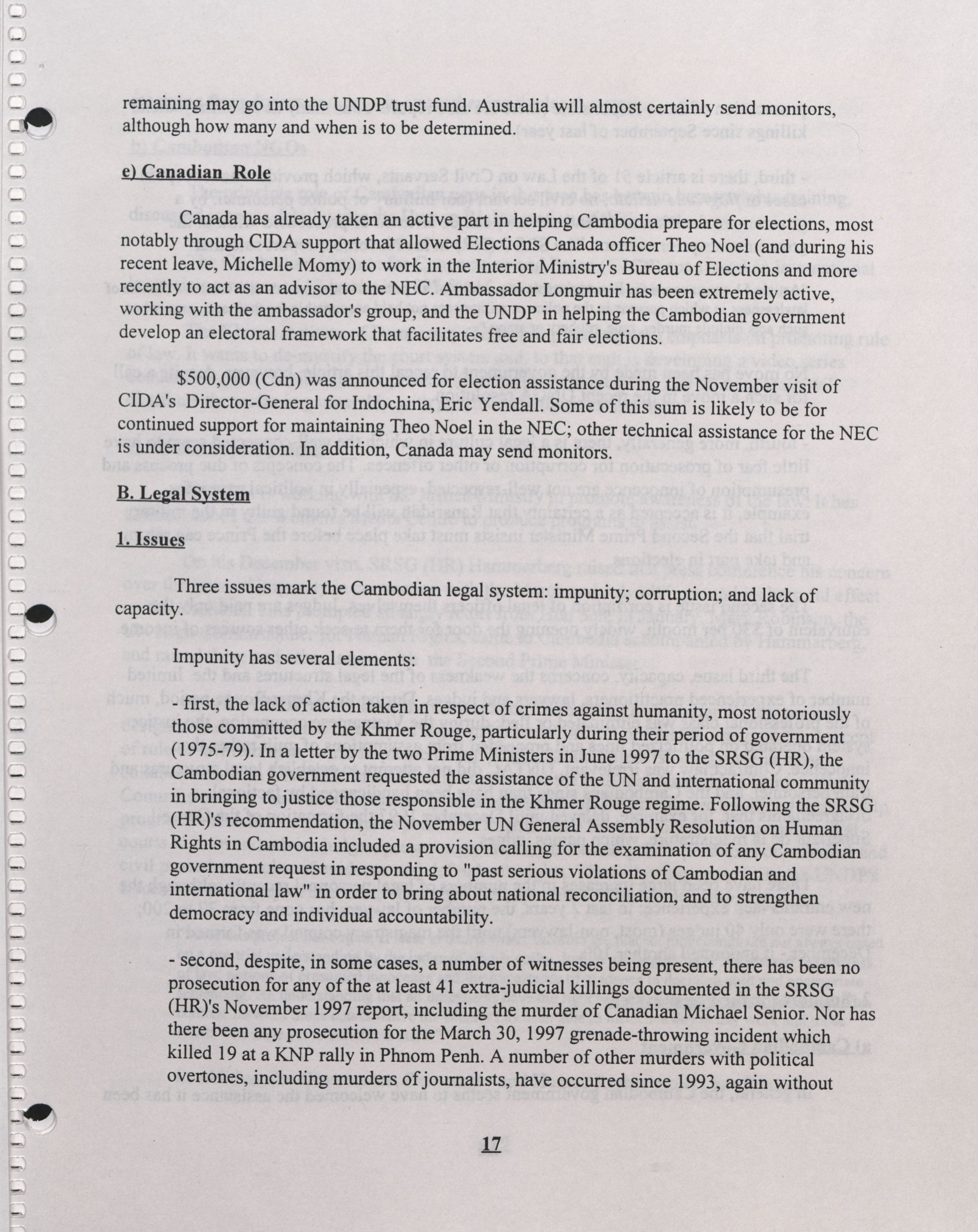 remaining may go into the UNDP trust fund. Australia will almost certainly send monitors, although how many and when is to be determined.

e) Canadian Role

Canada has already taken an active part in helping Cambodia prepare for elections, most notably through CIDA support that allowed Elections Canada officer Theo Noel (and during his recent leave, Michelle Momy) to work in the Interior Ministry's Bureau of Elections and more recently to act as an advisor to the NEC. Ambassador Longmuir has been extremely active, working with the ambassador's group, and the UNDP in helping the Cambodian government develop an electoral framework that facilitates free and fair elections.

$500,000 (Cdn) was announced for election assistance during the November visit of CIDA's Director-General for Indochina, Eric Yendall. Some of this sum is likely to be for continued support for maintaining Theo Noel in the NEC; other technical assistance for the NEC is under consideration. In addition, Canada may send monitors.

B. Legal System

1. Issues

Three issues mark the Cambodian legal system: impunity; corruption; and lack of capacity.

Impunity has several elements:

- first, the lack of action taken in respect of crimes against humanity, most notoriously those committed by the Khmer Rouge, particularly during their period of government (1975-79). In a letter by the two Prime Ministers in June 1997 to the SRSG (HR), the Cambodian government requested the assistance of the UN and international community in bringing to justice those responsible in the Khmer Rouge regime. Following the SRSG (HR)'s recommendation, the November UN General Assembly Resolution on Human Rights in Cambodia included a provision calling for the examination of any Cambodian government request in responding to "past serious violations of Cambodian and international law" in order to bring about national reconciliation, and to strengthen democracy and individual accountability.

- second, despite, in some cases, a number of witnesses being present, there has been no prosecution for any of the at least 41 extra-judicial killings documented in the SRSG (HR)'s November 1997 report, including the murder of Canadian Michael Senior. Nor has there been any prosecution for the March 30, 1997 grenade-throwing incident which killed 19 at a KNP rally in Phnom Penh. A number of other murders with political overtones, including murders of journalists, have occurred since 1993, again without

17